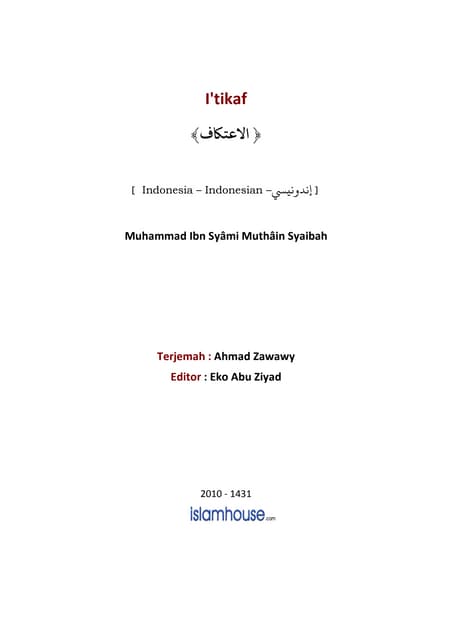 I'tikaf

﴿ الاعتكاف ﴾

[ Indonesia – Indonesian – إندونيسي ]

Muhammad Ibn Syâmi Muthâin Syaibah

Terjemah : Ahmad Zawawy
Editor : Eko Abu Ziyad

2010 - 1431
islamhouse.com